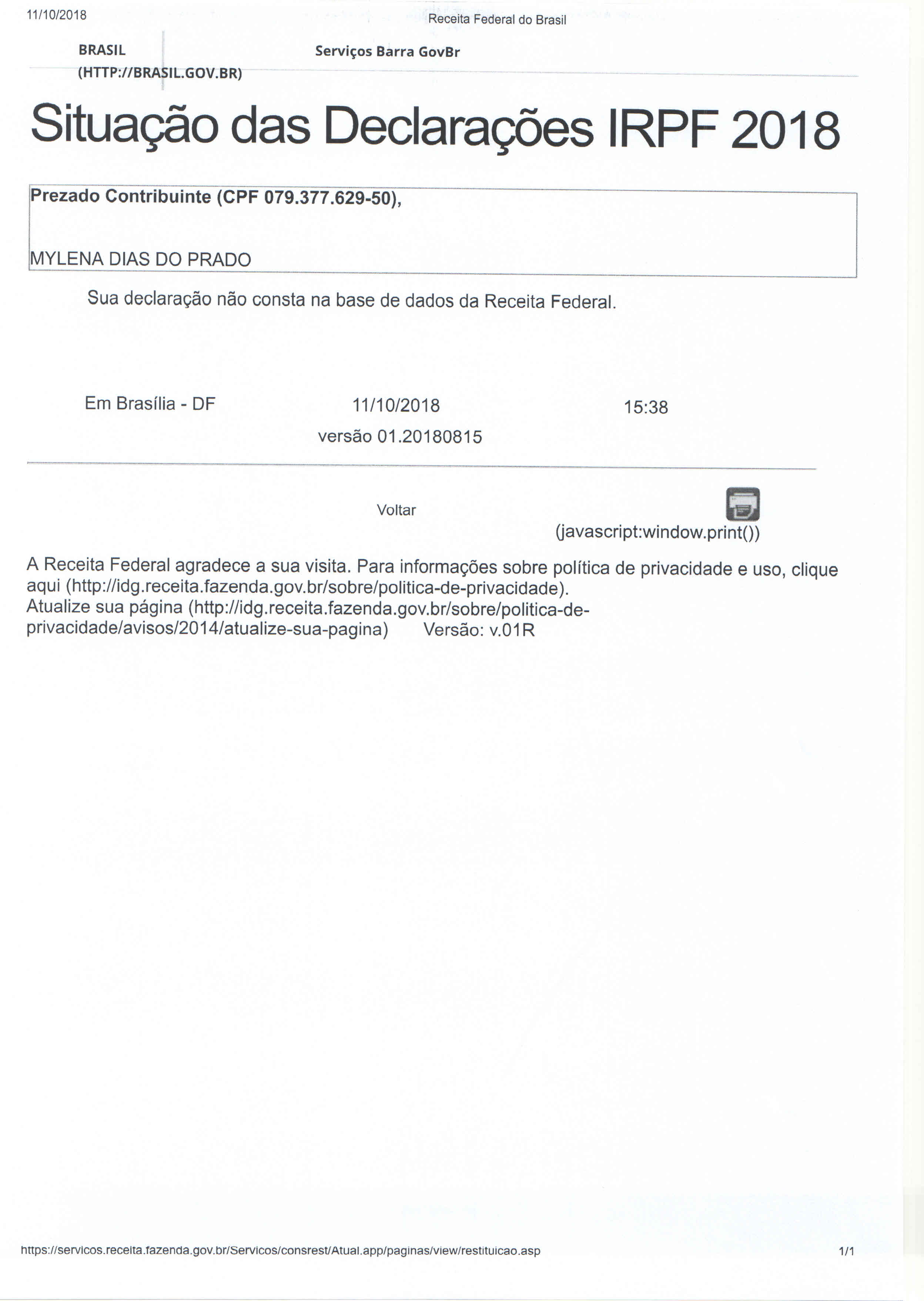 11/10/2018

Receita Federal do Brasil

BRASIL (HTTP://BRASIL.GOV.BR)

Serviços Barra GovBr

Situação das Declarações IRPF 2018

Prezado Contribuinte (CPF 079.377.629-50),

MYLENA DIAS DO PRADO

Sua declaração não consta na base de dados da Receita Federal.

Em Brasília - DF 11/10/2018 15:38
versão 01.20180815

Voltar

(javascript:window.print())

A Receita Federal agradece a sua visita. Para informações sobre política de privacidade e uso, clique aqui (http://idg.receita.fazenda.gov.br/sobre/politica-de-privacidade).
Atualize sua página (http://idg.receita.fazenda.gov.br/sobre/politica-de-privacidade/avisos/2014/atualize-sua-pagina) Versão: v.01R

https://servicos.receita.fazenda.gov.br/Servicos/consrest/Atual.app/paginas/view/restituicao.asp

1/1